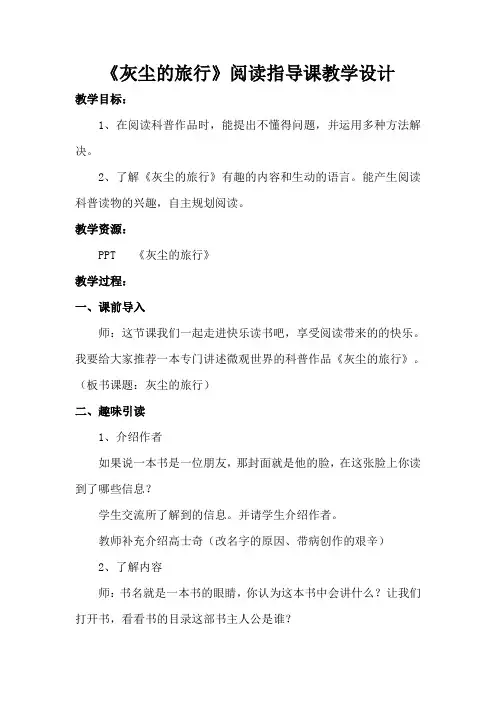 《灰尘的旅行》阅读指导课教学设计

教学目标：

1、在阅读科普作品时，能提出不懂得问题，并运用多种方法解决。

2、了解《灰尘的旅行》有趣的内容和生动的语言。能产生阅读科普读物的兴趣，自主规划阅读。

教学资源：

PPT 《灰尘的旅行》

教学过程：

一、课前导入

师：这节课我们一起走进快乐读书吧，享受阅读带来的的快乐。我要给大家推荐一本专门讲述微观世界的科普作品《灰尘的旅行》。（板书课题：灰尘的旅行）

二、趣味引读

1、介绍作者

如果说一本书是一位朋友，那封面就是他的脸，在这张脸上你读到了哪些信息？

学生交流所了解到的信息。并请学生介绍作者。

教师补充介绍高士奇（改名字的原因、带病创作的艰辛）

2、了解内容

师：书名就是一本书的眼睛，你认为这本书中会讲什么？让我们打开书，看看书的目录这部书主人公是谁？